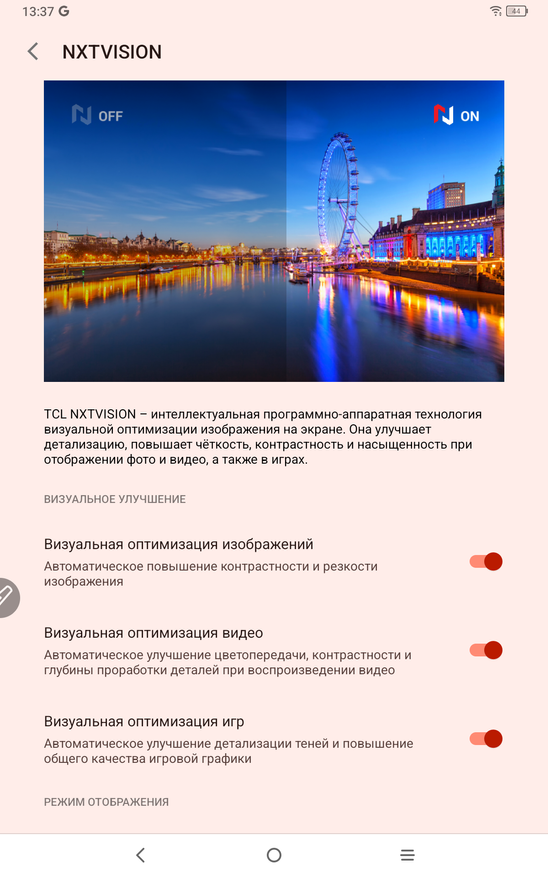 13:37 G

44

NXTVISION

OFF

ON

TCL NXTVISION – интеллектуальная программно-аппаратная технология визуальной оптимизации изображения на экране. Она улучшает детализацию, повышает чёткость, контрастность и насыщенность при отображении фото и видео, а также в играх.

ВИЗУАЛЬНОЕ УЛУЧШЕНИЕ

Визуальная оптимизация изображений
Автоматическое повышение контрастности и резкости изображения

Визуальная оптимизация видео
Автоматическое улучшение цветопередачи, контрастности и глубины проработки деталей при воспроизведении видео

Визуальная оптимизация игр
Автоматическое улучшение детализации теней и повышение общего качества игровой графики

РЕЖИМ ОТОБРАЖЕНИЯ